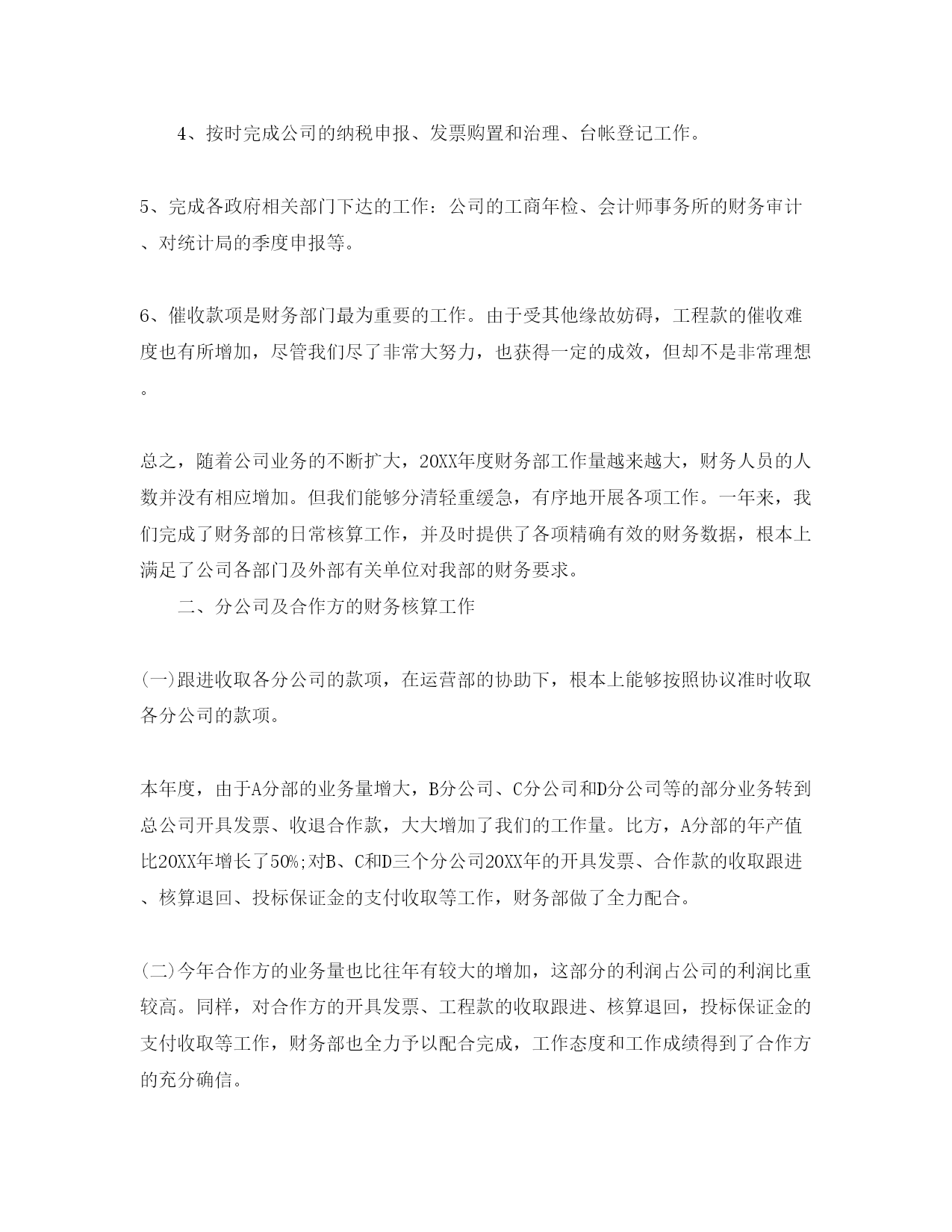 4、按时完成公司的纳税申报、发票购置和治理、台帐登记工作。

5、完成各政府相关部门下达的工作：公司的工商年检、会计师事务所的财务审计、对统计局的季度申报等。

6、催收款项是财务部门最为重要的工作。由于受其他缘故妨碍，工程款的催收难度也有所增加，尽管我们尽了非常大努力，也获得一定的成效，但却不是非常理想。

总之，随着公司业务的不断扩大，20XX年度财务部工作量越来越大，财务人员的人数并没有相应增加。但我们能够分清轻重缓急，有序地开展各项工作。一年来，我们完成了财务部的日常核算工作，并及时提供了各项精确有效的财务数据，根本上满足了公司各部门及外部有关单位对我部的财务要求。

二、分公司及合作方的财务核算工作

(一)跟进收取各分公司的款项，在运营部的协助下，根本上能够按照协议准时收取各分公司的款项。

本年度，由于A分部的业务量增大，B分公司、C分公司和D分公司等的部分业务转到总公司开具发票、收退合作款，大大增加了我们的工作量。比方，A分部的年产值比20XX年增长了50%;对B、C和D三个分公司20XX年的开具发票、合作款的收取跟进、核算退回、投标保证金的支付收取等工作，财务部做了全力配合。

(二)今年合作方的业务量也比往年有较大的增加，这部分的利润占公司的利润比重较高。同样，对合作方的开具发票、工程款的收取跟进、核算退回，投标保证金的支付收取等工作，财务部也全力予以配合完成，工作态度和工作成绩得到了合作方的充分确信。